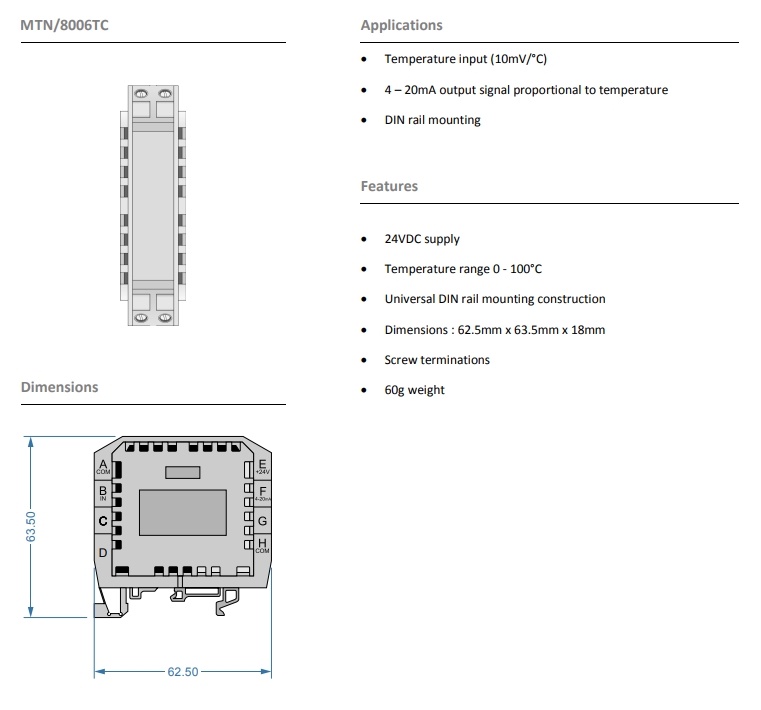 MTN/8006TC

Dimensions

63.50

A
COM

B
IN

C

D

E
+24V

F
4-20mA

G

H
COM

62.50

Applications

• Temperature input (10mV/°C)

• 4 – 20mA output signal proportional to temperature

• DIN rail mounting

Features

• 24VDC supply

• Temperature range 0 - 100°C

• Universal DIN rail mounting construction

• Dimensions : 62.5mm x 63.5mm x 18mm

• Screw terminations

• 60g weight